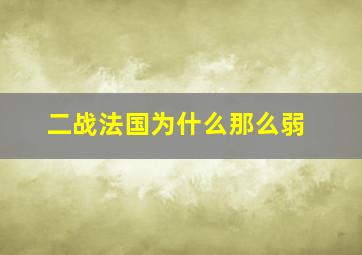 二战法国为什么那么弱